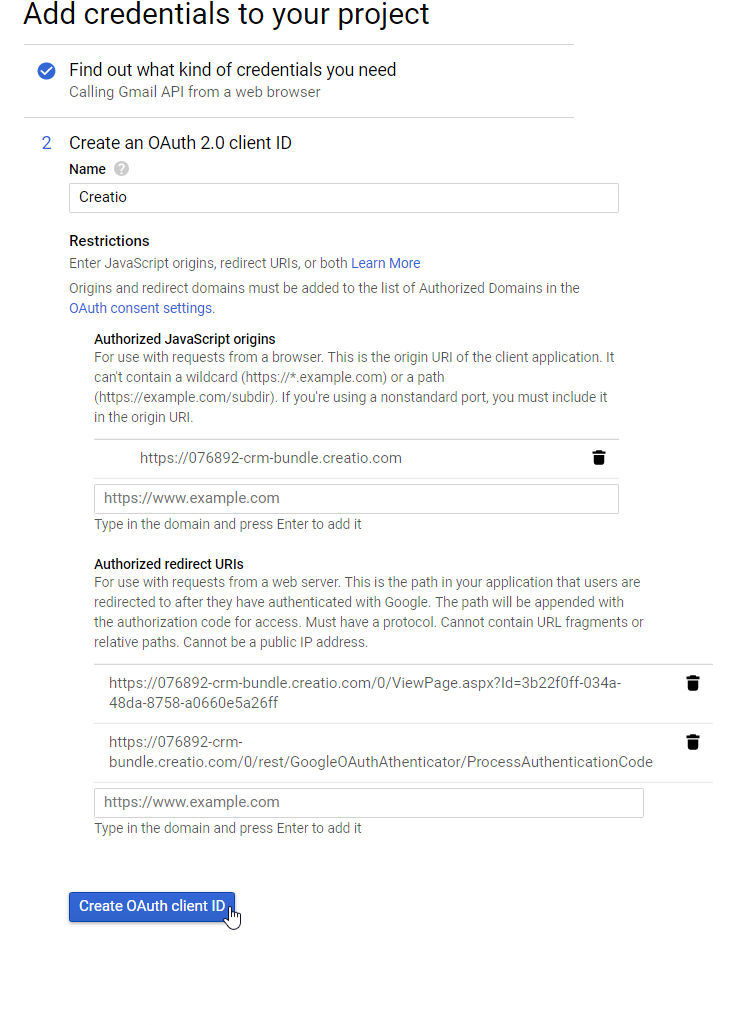 Add credentials to your project

Find out what kind of credentials you need
Calling Gmail API from a web browser

2 Create an OAuth 2.0 client ID

Name

Creatio

Restrictions
Enter JavaScript origins, redirect URIs, or both Learn More
Origins and redirect domains must be added to the list of Authorized Domains in the OAuth consent settings.

Authorized JavaScript origins
For use with requests from a browser. This is the origin URI of the client application. It can't contain a wildcard (https://*.example.com) or a path (https://example.com/subdir). If you're using a nonstandard port, you must include it in the origin URI.

https://076892-crm-bundle.creatio.com

https://www.example.com
Type in the domain and press Enter to add it

Authorized redirect URIs
For use with requests from a web server. This is the path in your application that users are redirected to after they have authenticated with Google. The path will be appended with the authorization code for access. Must have a protocol. Cannot contain URL fragments or relative paths. Cannot be a public IP address.

https://076892-crm-bundle.creatio.com/0/ViewPage.aspx?Id=3b22f0ff-034a-48da-8758-a0660e5a26ff

https://076892-crm-bundle.creatio.com/0/rest/GoogleOAuthAthenticator/ProcessAuthenticationCode

https://www.example.com
Type in the domain and press Enter to add it

Create OAuth client ID